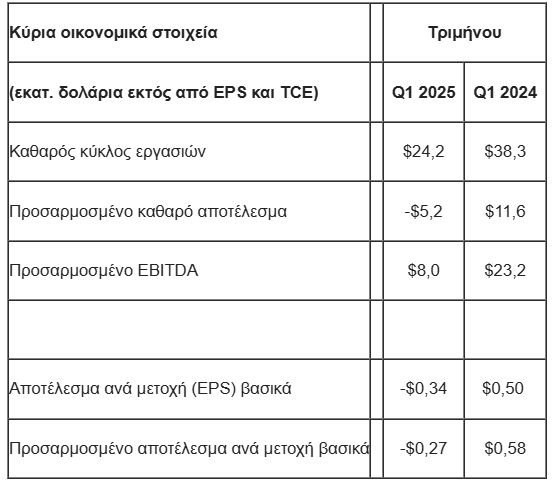 | Κύρια οικονομικά στοιχεία | | Τριμήνου | |
|---|---|---|---|
| (εκατ. δολάρια εκτός από EPS και TCE) | | Q1 2025 | Q1 2024 |
| Καθαρός κύκλος εργασιών | | \$24,2 | \$38,3 |
| Προσαρμοσμένο καθαρό αποτέλεσμα | | -\$5,2 | \$11,6 |
| Προσαρμοσμένο EBITDA | | \$8,0 | \$23,2 |
| | | | |
| Αποτέλεσμα ανά μετοχή (EPS) βασικά | | -\$0,34 | \$0,50 |
| Προσαρμοσμένο αποτέλεσμα ανά μετοχή βασικά | | -\$0,27 | \$0,58 |